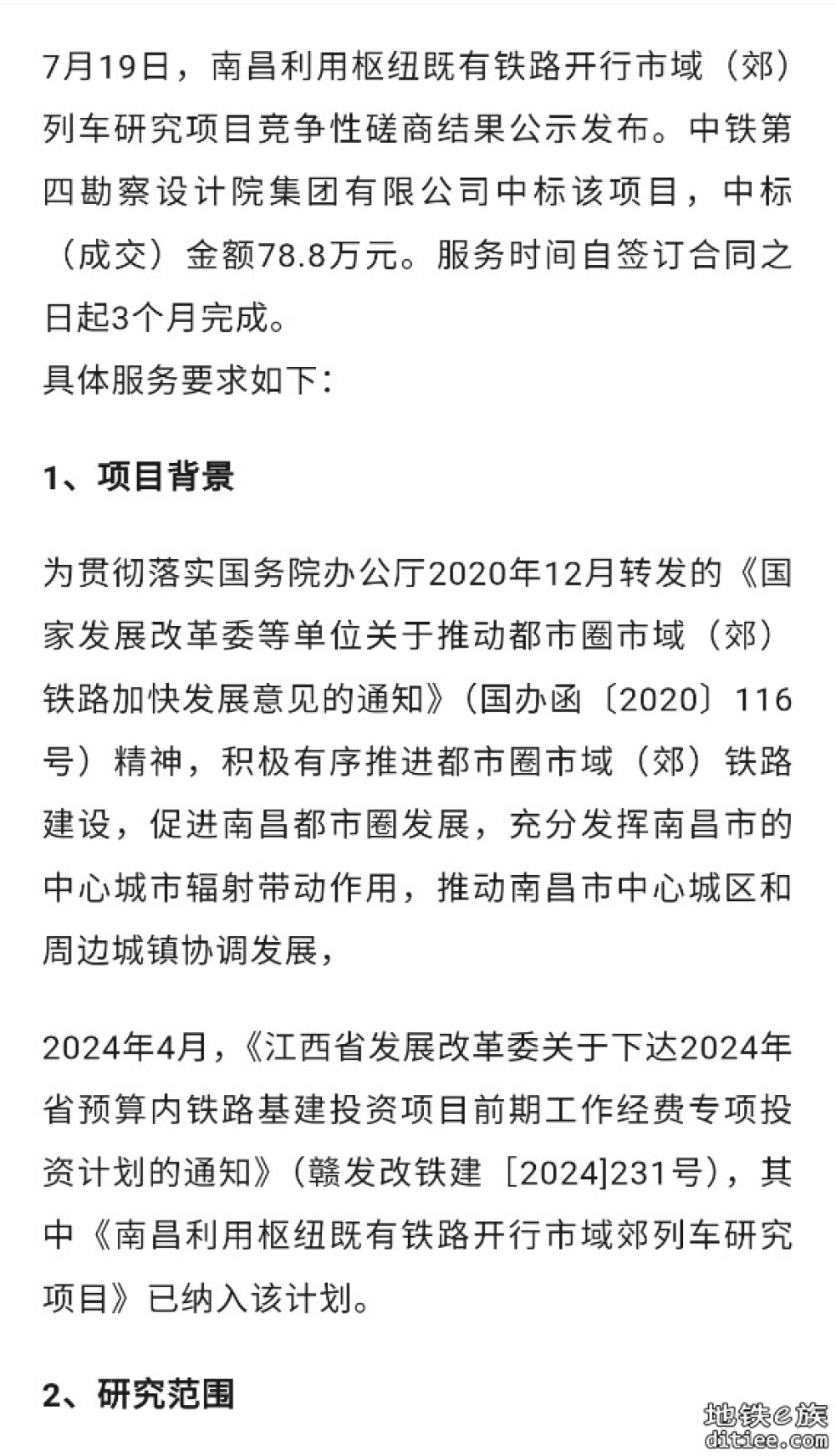 7月19日，南昌利用枢纽既有铁路开行市域（郊）列车研究项目竞争性磋商结果公示发布。中铁第四勘察设计院集团有限公司中标该项目，中标（成交）金额78.8万元。服务时间自签订合同之日起3个月完成。
具体服务要求如下：

1、项目背景

为贯彻落实国务院办公厅2020年12月转发的《国家发展改革委等单位关于推动都市圈市域（郊）铁路加快发展意见的通知》（国办函〔2020〕116号）精神，积极有序推进都市圈市域（郊）铁路建设，促进南昌都市圈发展，充分发挥南昌市的中心城市辐射带动作用，推动南昌市中心城区和周边城镇协调发展，

2024年4月，《江西省发展改革委关于下达2024年省预算内铁路基建投资项目前期工作经费专项投资计划的通知》（赣发改铁建［2024]231号），其中《南昌利用枢纽既有铁路开行市域郊列车研究项目》已纳入该计划。

2、研究范围

地铁e族
ditiee.com